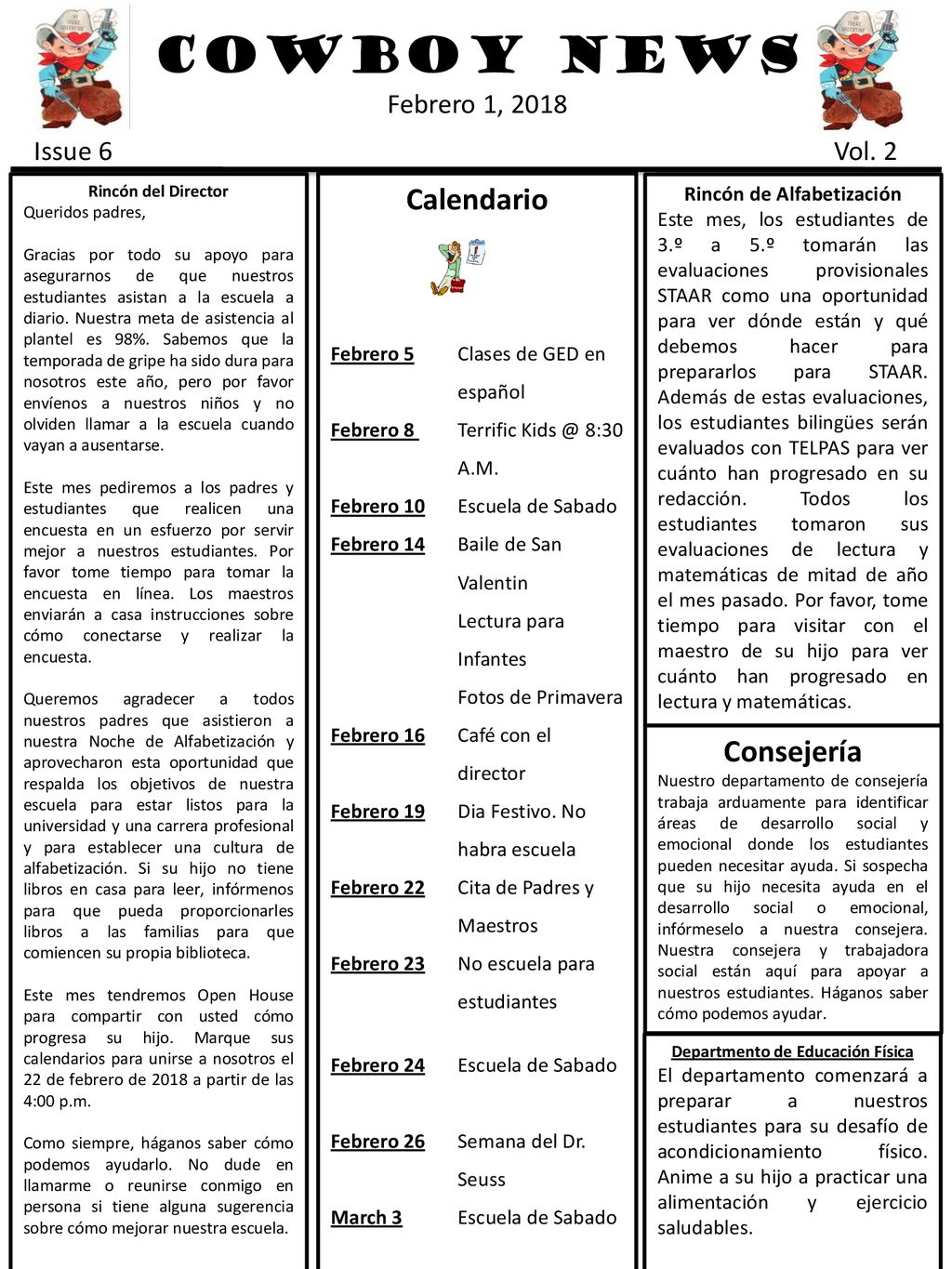 COWBOY NEWS

Febrero 1, 2018

Issue 6

Vol. 2

Rincón del Director

Queridos padres,

Gracias por todo su apoyo para asegurarnos de que nuestros estudiantes asistan a la escuela a diario. Nuestra meta de asistencia al plantel es 98%. Sabemos que la temporada de gripe ha sido dura para nosotros este año, pero por favor envíenos a nuestros niños y no olviden llamar a la escuela cuando vayan a ausentarse.

Este mes pediremos a los padres y estudiantes que realicen una encuesta en un esfuerzo por servir mejor a nuestros estudiantes. Por favor tome tiempo para tomar la encuesta en línea. Los maestros enviarán a casa instrucciones sobre cómo conectarse y realizar la encuesta.

Queremos agradecer a todos nuestros padres que asistieron a nuestra Noche de Alfabetización y aprovecharon esta oportunidad que respalda los objetivos de nuestra escuela para estar listos para la universidad y una carrera profesional y para establecer una cultura de alfabetización. Si su hijo no tiene libros en casa para leer, infórmenos para que pueda proporcionarles libros a las familias para que comiencen su propia biblioteca.

Este mes tendremos Open House para compartir con usted cómo progresa su hijo. Marque sus calendarios para unirse a nosotros el 22 de febrero de 2018 a partir de las 4:00 p.m.

Como siempre, háganos saber cómo podemos ayudarlo. No dude en llamarme o reunirse conmigo en persona si tiene alguna sugerencia sobre cómo mejorar nuestra escuela.

Calendario

| | |
|---|---|
| Febrero 5 | Clases de GED en español |
| Febrero 8 | Terrific Kids @ 8:30 A.M. |
| Febrero 10 | Escuela de Sabado |
| Febrero 14 | Baile de San Valentin |
| | Lectura para Infantes |
| | Fotos de Primavera |
| Febrero 16 | Café con el director |
| Febrero 19 | Dia Festivo. No habra escuela |
| Febrero 22 | Cita de Padres y Maestros |
| Febrero 23 | No escuela para estudiantes |
| Febrero 24 | Escuela de Sabado |
| Febrero 26 | Semana del Dr. Seuss |
| March 3 | Escuela de Sabado |

Rincón de Alfabetización

Este mes, los estudiantes de 3.º a 5.º tomarán las evaluaciones provisionales STAAR como una oportunidad para ver dónde están y qué debemos hacer para prepararlos para STAAR. Además de estas evaluaciones, los estudiantes bilingües serán evaluados con TELPAS para ver cuánto han progresado en su redacción. Todos los estudiantes tomaron sus evaluaciones de lectura y matemáticas de mitad de año el mes pasado. Por favor, tome tiempo para visitar con el maestro de su hijo para ver cuánto han progresado en lectura y matemáticas.

Consejería

Nuestro departamento de consejería trabaja arduamente para identificar áreas de desarrollo social y emocional donde los estudiantes pueden necesitar ayuda. Si sospecha que su hijo necesita ayuda en el desarrollo social o emocional, infórmeselo a nuestra consejera. Nuestra consejera y trabajadora social están aquí para apoyar a nuestros estudiantes. Háganos saber cómo podemos ayudar.

Departmento de Educación Física

El departamento comenzará a preparar a nuestros estudiantes para su desafío de acondicionamiento físico. Anime a su hijo a practicar una alimentación y ejercicio saludables.